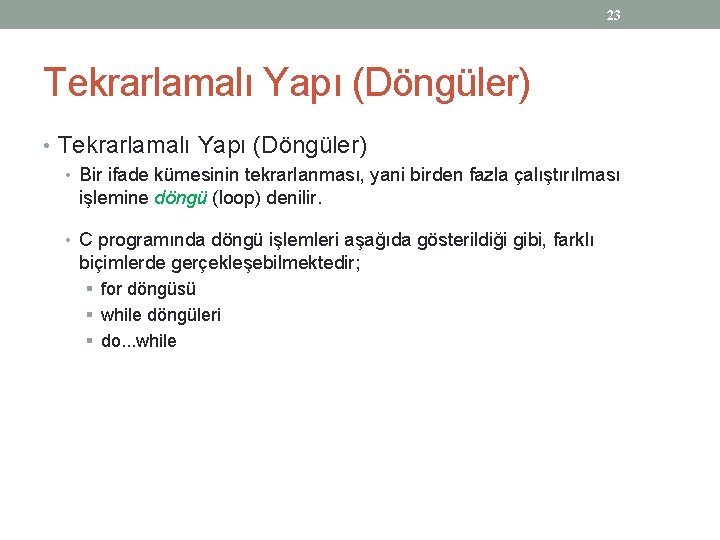 23

Tekrarlamalı Yapı (Döngüler)

• Tekrarlamalı Yapı (Döngüler)
  • Bir ifade kümesinin tekrarlanması, yani birden fazla çalıştırılması işlemine döngü (loop) denilir.
  • C programında döngü işlemleri aşağıda gösterildiği gibi, farklı biçimlerde gerçekleşebilmektedir;
    ▪ for döngüsü
    ▪ while döngüleri
    ▪ do...while